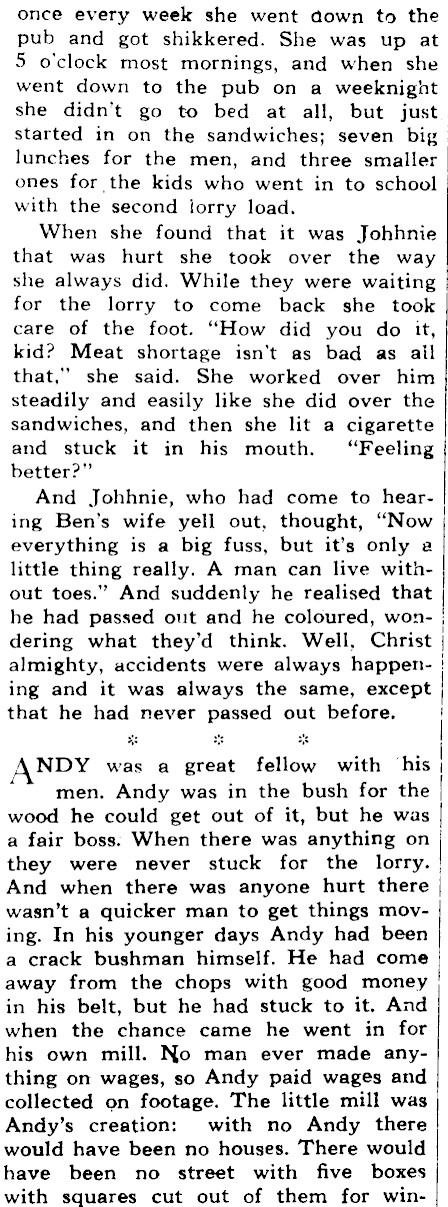 once every week she went down to the pub and got shikkered. She was up at 5 o'clock most mornings, and when she went down to the pub on a weeknight she didn't go to bed at all, but just started in on the sandwiches; seven big lunches for the men, and three smaller ones for the kids who went in to school with the second lorry load.

When she found that it was Johhnie that was hurt she took over the way she always did. While they were waiting for the lorry to come back she took care of the foot. "How did you do it, kid? Meat shortage isn't as bad as all that," she said. She worked over him steadily and easily like she did over the sandwiches, and then she lit a cigarette and stuck it in his mouth. "Feeling better?"

And Johhnie, who had come to hearing Ben's wife yell out, thought, "Now everything is a big fuss, but it's only a little thing really. A man can live without toes." And suddenly he realised that he had passed out and he coloured, wondering what they'd think. Well, Christ almighty, accidents were always happening and it was always the same, except that he had never passed out before.

* * *

ANDY was a great fellow with his men. Andy was in the bush for the wood he could get out of it, but he was a fair boss. When there was anything on they were never stuck for the lorry. And when there was anyone hurt there wasn't a quicker man to get things moving. In his younger days Andy had been a crack bushman himself. He had come away from the chops with good money in his belt, but he had stuck to it. And when the chance came he went in for his own mill. No man ever made anything on wages, so Andy paid wages and collected on footage. The little mill was Andy's creation: with no Andy there would have been no houses. There would have been no street with five boxes with squares cut out of them for win-